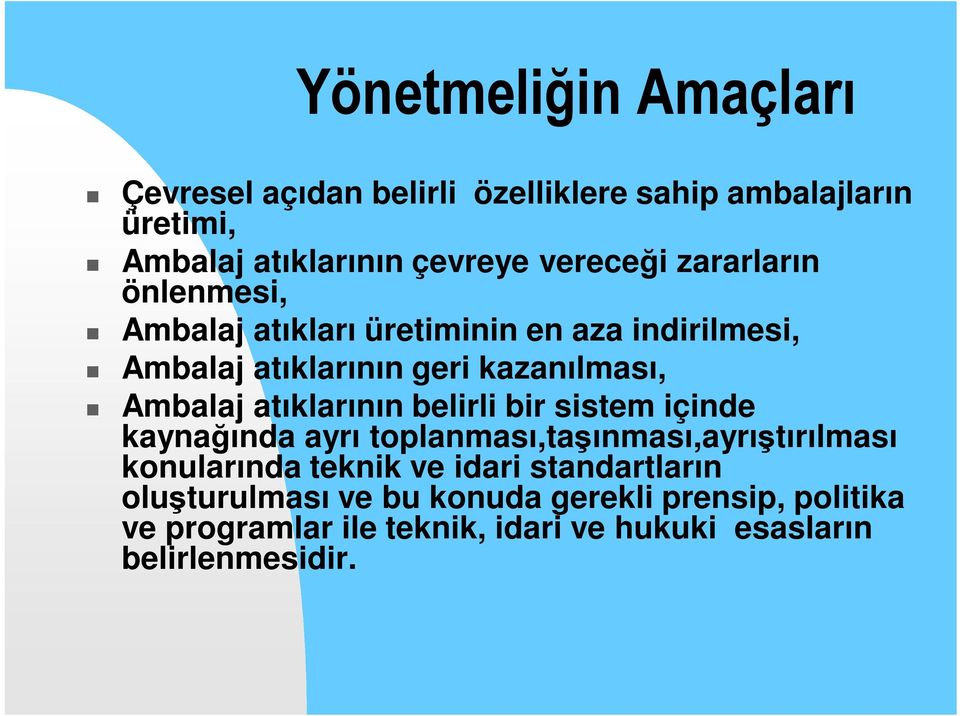 Yönetmeliğin Amaçları

Çevresel açıdan belirli özelliklere sahip ambalajların üretimi,

Ambalaj atıklarının çevreye vereceği zararların önlenmesi,

Ambalaj atıkları üretiminin en aza indirilmesi,

Ambalaj atıklarının geri kazanılması,

Ambalaj atıklarının belirli bir sistem içinde kaynağında ayrı toplanması,taşınması,ayrıştırılması konularında teknik ve idari standartların oluşturulması ve bu konuda gerekli prensip, politika ve programlar ile teknik, idari ve hukuki esasların belirlenmesidir.